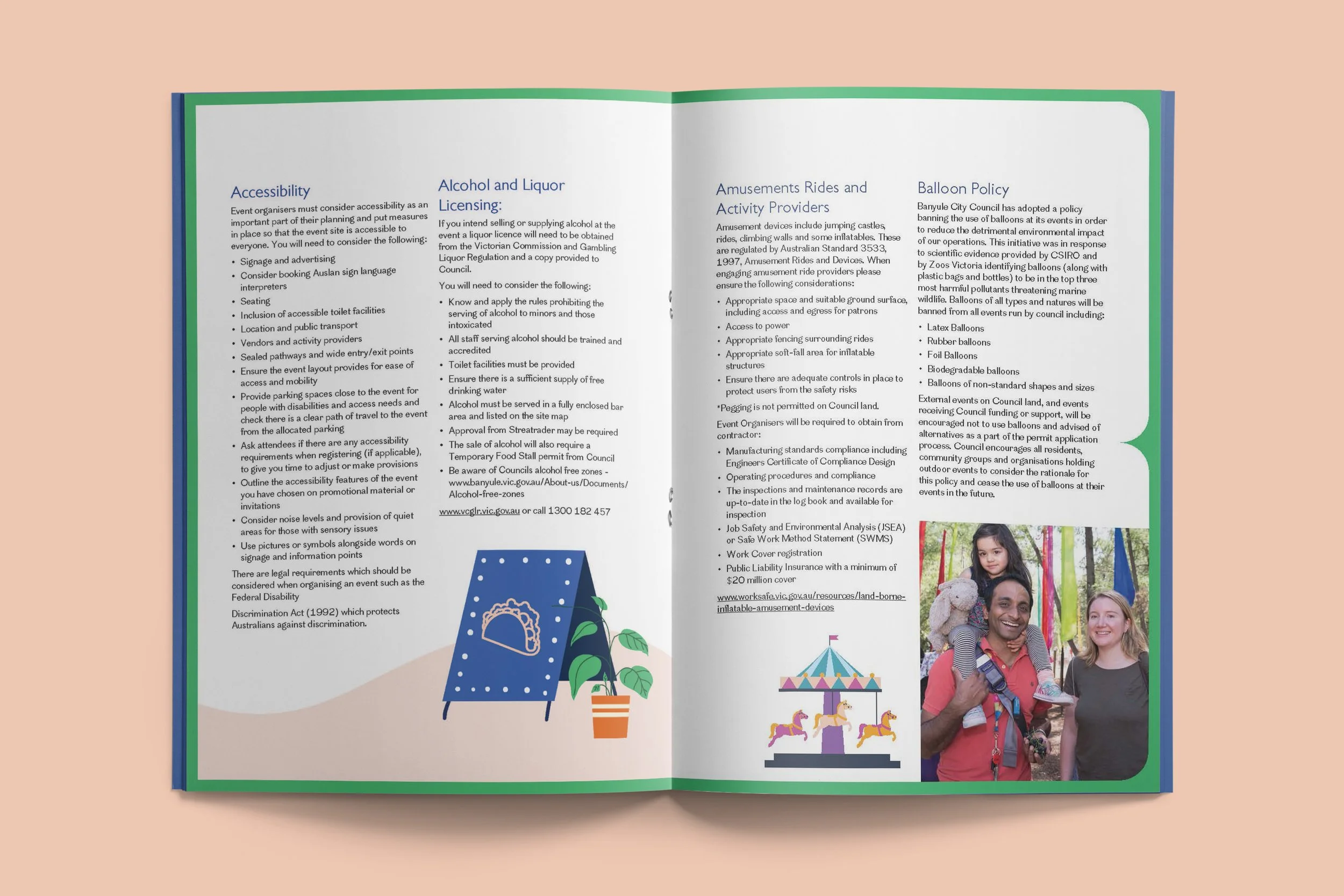 Accessibility

Event organisers must consider accessibility as an important part of their planning and put measures in place so that the event site is accessible to everyone. You will need to consider the following:

• Signage and advertising
• Consider booking Auslan sign language interpreters
• Seating
• Inclusion of accessible toilet facilities
• Location and public transport
• Vendors and activity providers
• Sealed pathways and wide entry/exit points
• Ensure the event layout provides for ease of access and mobility
• Provide parking spaces close to the event for people with disabilities and access needs and check there is a clear path of travel to the event from the allocated parking
• Ask attendees if there are any accessibility requirements when registering (if applicable), to give you time to adjust or make provisions
• Outline the accessibility features of the event you have chosen on promotional material or invitations
• Consider noise levels and provision of quiet areas for those with sensory issues
• Use pictures or symbols alongside words on signage and information points

There are legal requirements which should be considered when organising an event such as the Federal Disability

Discrimination Act (1992) which protects Australians against discrimination.

Alcohol and Liquor Licensing:

If you intend selling or supplying alcohol at the event a liquor licence will need to be obtained from the Victorian Commission and Gambling Liquor Regulation and a copy provided to Council.

You will need to consider the following:

• Know and apply the rules prohibiting the serving of alcohol to minors and those intoxicated
• All staff serving alcohol should be trained and accredited
• Toilet facilities must be provided
• Ensure there is a sufficient supply of free drinking water
• Alcohol must be served in a fully enclosed bar area and listed on the site map
• Approval from Streatrader may be required
• The sale of alcohol will also require a Temporary Food Stall permit from Council
• Be aware of Councils alcohol free zones - www.banyule.vic.gov.au/About-us/Documents/Alcohol-free-zones

www.vcglr.vic.gov.au or call 1300 182 457

Amusements Rides and Activity Providers

Amusement devices include jumping castles, rides, climbing walls and some inflatables. These are regulated by Australian Standard 3533, 1997, Amusement Rides and Devices. When engaging amusement ride providers please ensure the following considerations:

• Appropriate space and suitable ground surface, including access and egress for patrons
• Access to power
• Appropriate fencing surrounding rides
• Appropriate soft-fall area for inflatable structures
• Ensure there are adequate controls in place to protect users from the safety risks

*Pegging is not permitted on Council land.

Event Organisers will be required to obtain from contractor:

• Manufacturing standards compliance including Engineers Certificate of Compliance Design
• Operating procedures and compliance
• The inspections and maintenance records are up-to-date in the log book and available for inspection
• Job Safety and Environmental Analysis (JSEA) or Safe Work Method Statement (SWMS)
• Work Cover registration
• Public Liability Insurance with a minimum of $20 million cover

www.worksafe.vic.gov.au/resources/land-borne-inflatable-amusement-devices

Balloon Policy

Banyule City Council has adopted a policy banning the use of balloons at its events in order to reduce the detrimental environmental impact of our operations. This initiative was in response to scientific evidence provided by CSIRO and by Zoos Victoria identifying balloons (along with plastic bags and bottles) to be in the top three most harmful pollutants threatening marine wildlife. Balloons of all types and natures will be banned from all events run by council including:

• Latex Balloons
• Rubber balloons
• Foil Balloons
• Biodegradable balloons
• Balloons of non-standard shapes and sizes

External events on Council land, and events receiving Council funding or support, will be encouraged not to use balloons and advised of alternatives as a part of the permit application process. Council encourages all residents, community groups and organisations holding outdoor events to consider the rationale for this policy and cease the use of balloons at their events in the future.